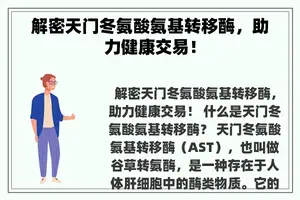 解密天门冬氨酸氨基转移酶，助力健康交易！

解密天门冬氨酸氨基转移酶，助力健康交易！ 什么是天门冬氨酸氨基转移酶？ 天门冬氨酸氨基转移酶（AST），也叫做谷草转氨酶，是一种存在于人体肝细胞中的酶类物质。它的